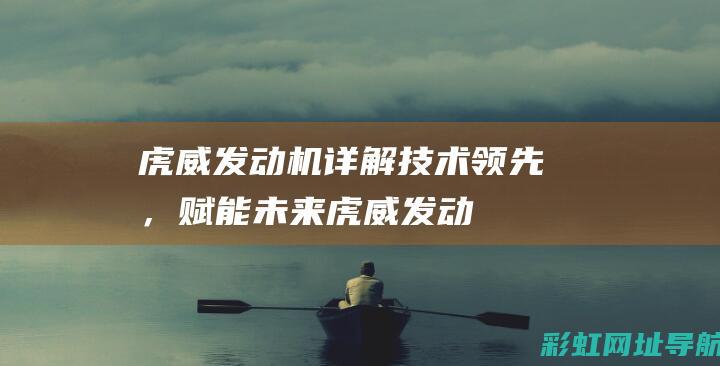 虎威发动机详解技术领先，赋能未来虎威发动

彩虹网址导航